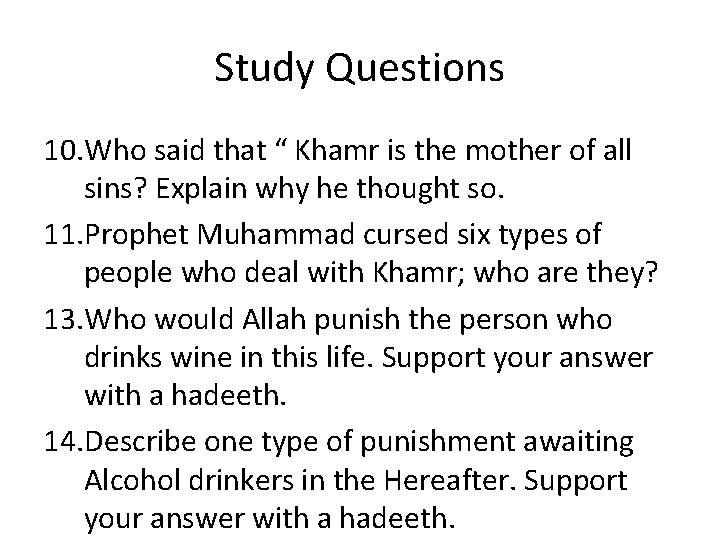 Study Questions

10.Who said that " Khamr is the mother of all sins? Explain why he thought so.

11.Prophet Muhammad cursed six types of people who deal with Khamr; who are they?

13.Who would Allah punish the person who drinks wine in this life. Support your answer with a hadeeth.

14.Describe one type of punishment awaiting Alcohol drinkers in the Hereafter. Support your answer with a hadeeth.